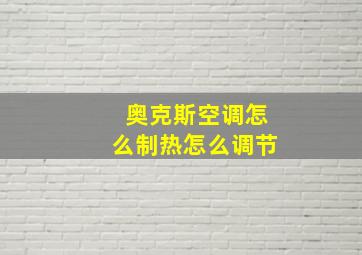 奥克斯空调怎么制热怎么调节